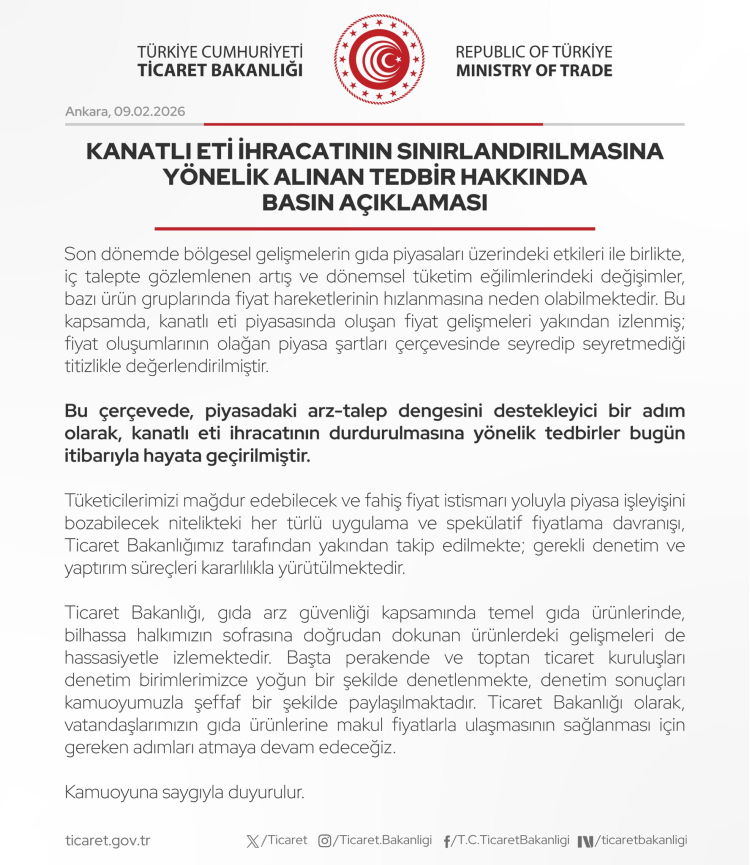 TÜRKİYE CUMHURİYETİ
TİCARET BAKANLIĞI

REPUBLIC OF TÜRKİYE
MINISTRY OF TRADE

Ankara, 09.02.2026

KANATLI ETİ İHRACATININ SINIRLANDIRILMASINA YÖNELİK ALINAN TEDBİR HAKKINDA BASIN AÇIKLAMASI

Son dönemde bölgesel gelişmelerin gıda piyasaları üzerindeki etkileri ile birlikte, iç talepte gözlemlenen artış ve dönemsel tüketim eğilimlerindeki değişimler, bazı ürün gruplarında fiyat hareketlerinin hızlanmasına neden olabilmektedir. Bu kapsamda, kanatlı eti piyasasında oluşan fiyat gelişmeleri yakından izlenmiş; fiyat oluşumlarının olağan piyasa şartları çerçevesinde seyredip seyretmediği titizlikle değerlendirilmiştir.

Bu çerçevede, piyasadaki arz-talep dengesini destekleyici bir adım olarak, kanatlı eti ihracatının durdurulmasına yönelik tedbirler bugün itibarıyla hayata geçirilmiştir.

Tüketicilerimizi mağdur edebilecek ve fahiş fiyat istismarı yoluyla piyasa işleyişini bozabilecek nitelikteki her türlü uygulama ve spekülatif fiyatlama davranışı, Ticaret Bakanlığımız tarafından yakından takip edilmekte; gerekli denetim ve yaptırım süreçleri kararlılıkla yürütülmektedir.

Ticaret Bakanlığı, gıda arz güvenliği kapsamında temel gıda ürünlerinde, bilhassa halkımızın sofrasına doğrudan dokunan ürünlerdeki gelişmeleri de hassasiyetle izlemektedir. Başta perakende ve toptan ticaret kuruluşları denetim birimlerimizce yoğun bir şekilde denetlenmekte, denetim sonuçları kamuoyumuzla şeffaf bir şekilde paylaşılmaktadır. Ticaret Bakanlığı olarak, vatandaşlarımızın gıda ürünlerine makul fiyatlarla ulaşmasının sağlanması için gereken adımları atmaya devam edeceğiz.

Kamuoyuna saygıyla duyurulur.

ticaret.gov.tr /Ticaret /Ticaret.Bakanligi /T.C.TicaretBakanligi /ticaretbakanligi